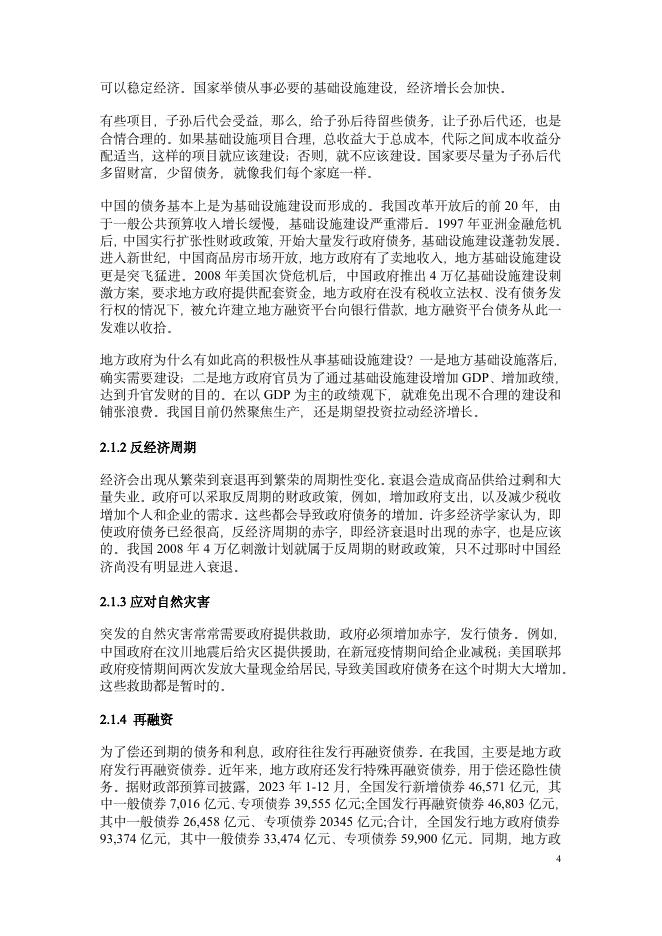 可以稳定经济。国家举债从事必要的基础设施建设，经济增长会加快。

有些项目，子孙后代会受益，那么，给子孙后待留些债务，让子孙后代还，也是合情合理的。如果基础设施项目合理，总收益大于总成本，代际之间成本收益分配适当，这样的项目就应该建设；否则，就不应该建设。国家要尽量为子孙后代多留财富，少留债务，就像我们每个家庭一样。

中国的债务基本上是为基础设施建设而形成的。我国改革开放后的前 20 年，由于一般公共预算收入增长缓慢，基础设施建设严重滞后。1997 年亚洲金融危机后，中国实行扩张性财政政策，开始大量发行政府债务，基础设施建设蓬勃发展。进入新世纪，中国商品房市场开放，地方政府有了卖地收入，地方基础设施建设更是突飞猛进。2008 年美国次贷危机后，中国政府推出 4 万亿基础设施建设刺激方案，要求地方政府提供配套资金，地方政府在没有税收立法权、没有债务发行权的情况下，被允许建立地方融资平台向银行借款，地方融资平台债务从此一发难以收拾。

地方政府为什么有如此高的积极性从事基础设施建设？一是地方基础设施落后，确实需要建设；二是地方政府官员为了通过基础设施建设增加 GDP、增加政绩，达到升官发财的目的。在以 GDP 为主的政绩观下，就难免出现不合理的建设和铺张浪费。我国目前仍然聚焦生产，还是期望投资拉动经济增长。

2.1.2 反经济周期

经济会出现从繁荣到衰退再到繁荣的周期性变化。衰退会造成商品供给过剩和大量失业。政府可以采取反周期的财政政策，例如，增加政府支出，以及减少税收增加个人和企业的需求。这些都会导致政府债务的增加。许多经济学家认为，即使政府债务已经很高，反经济周期的赤字，即经济衰退时出现的赤字，也是应该的。我国 2008 年 4 万亿刺激计划就属于反周期的财政政策，只不过那时中国经济尚没有明显进入衰退。

2.1.3 应对自然灾害

突发的自然灾害常常需要政府提供救助，政府必须增加赤字，发行债务。例如，中国政府在汶川地震后给灾区提供援助，在新冠疫情期间给企业减税；美国联邦政府疫情期间两次发放大量现金给居民，导致美国政府债务在这个时期大大增加。这些救助都是暂时的。

2.1.4 再融资

为了偿还到期的债务和利息，政府往往发行再融资债券。在我国，主要是地方政府发行再融资债券。近年来，地方政府还发行特殊再融资债券，用于偿还隐性债务。据财政部预算司披露，2023 年 1-12 月，全国发行新增债券 46,571 亿元，其中一般债券 7,016 亿元、专项债券 39,555 亿元;全国发行再融资债券 46,803 亿元，其中一般债券 26,458 亿元、专项债券 20345 亿元;合计，全国发行地方政府债券 93,374 亿元，其中一般债券 33,474 亿元、专项债券 59,900 亿元。同期，地方政

4